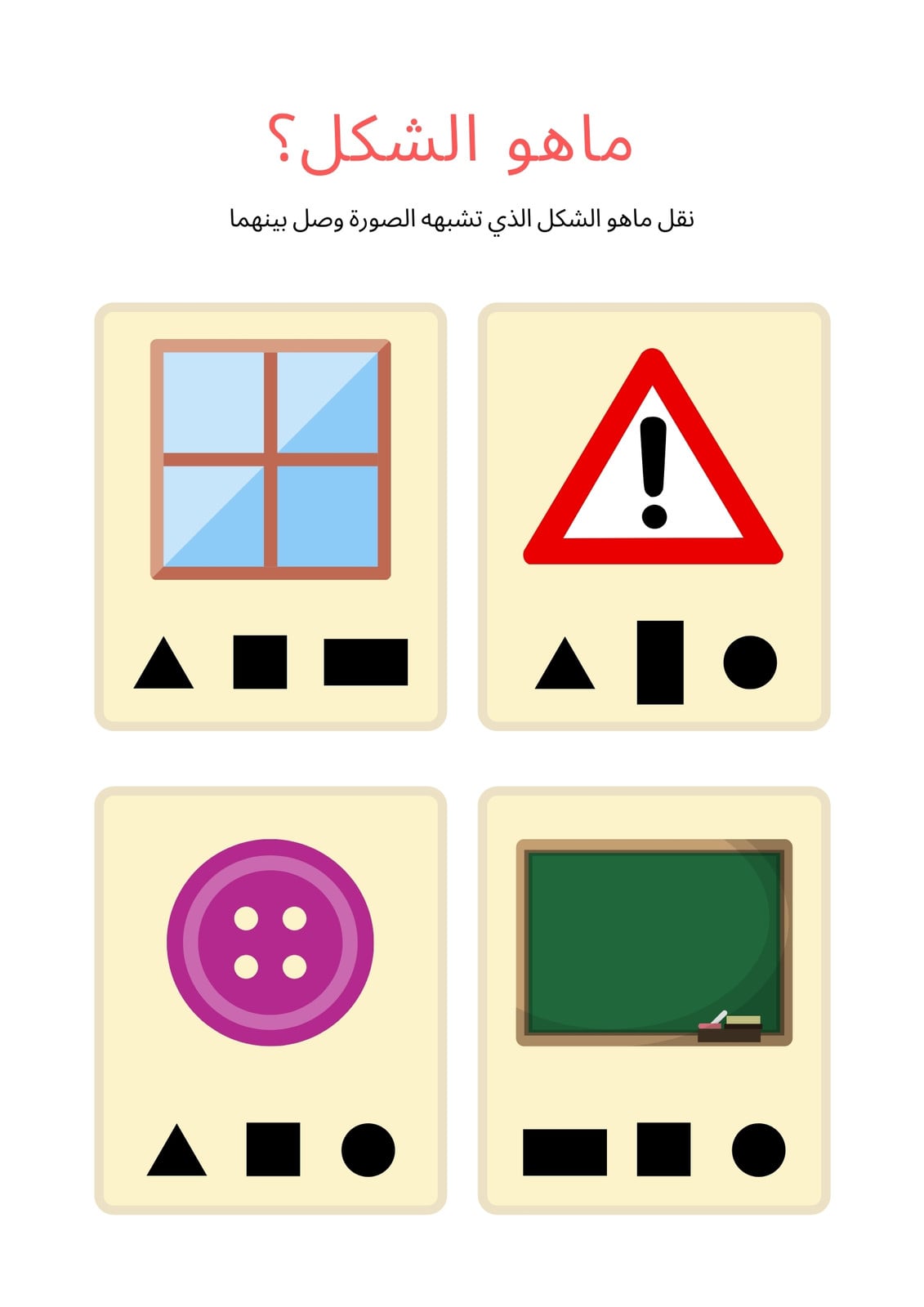 ماهو الشكل؟

نقل ماهو الشكل الذي تشبهه الصورة وصل بينهما